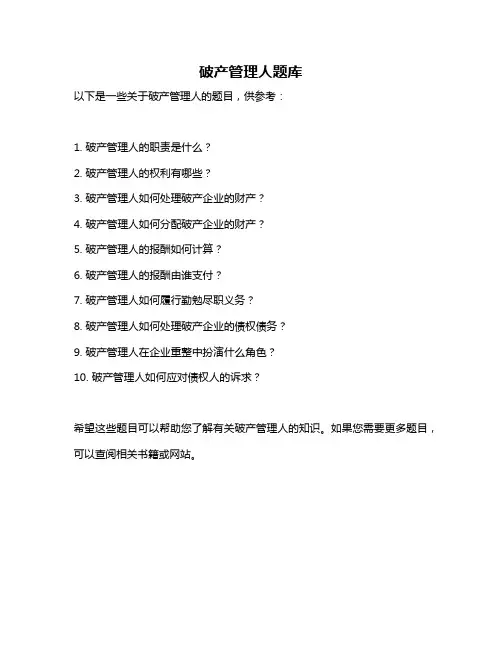 破产管理人题库

以下是一些关于破产管理人的题目，供参考：

1. 破产管理人的职责是什么？

2. 破产管理人的权利有哪些？

3. 破产管理人如何处理破产企业的财产？

4. 破产管理人如何分配破产企业的财产？

5. 破产管理人的报酬如何计算？

6. 破产管理人的报酬由谁支付？

7. 破产管理人如何履行勤勉尽职义务？

8. 破产管理人如何处理破产企业的债权债务？

9. 破产管理人在企业重整中扮演什么角色？

10. 破产管理人如何应对债权人的诉求？

希望这些题目可以帮助您了解有关破产管理人的知识。如果您需要更多题目，可以查阅相关书籍或网站。